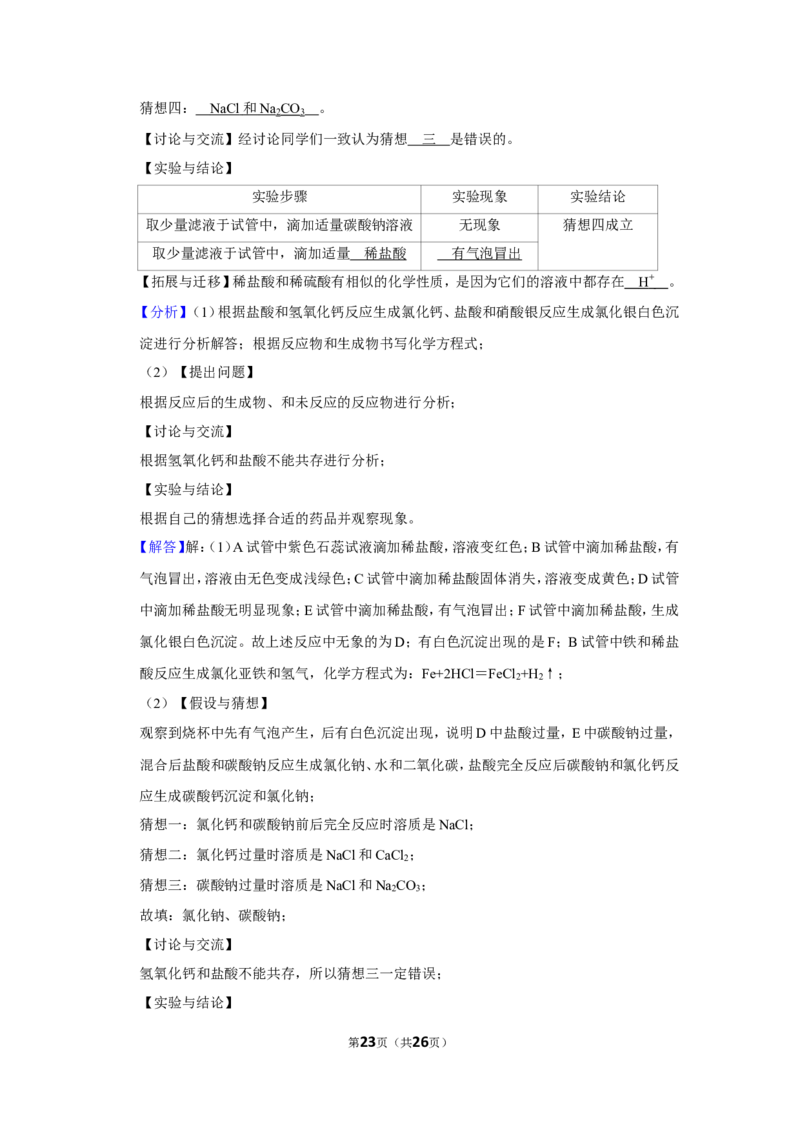 猜想四：NaCl和$Na_2CO_3$。

【讨论与交流】经讨论同学们一致认为猜想三是错误的。

【实验与结论】

| 实验步骤 | 实验现象 | 实验结论 |
|---|---|---|
| 取少量滤液于试管中，滴加适量碳酸钠溶液 | 无现象 | 猜想四成立 |
| 取少量滤液于试管中，滴加适量稀盐酸 | 有气泡冒出 | |

【拓展与迁移】稀盐酸和稀硫酸有相似的化学性质，是因为它们的溶液中都存在$H^+$。

【分析】（1）根据盐酸和氢氧化钙反应生成氯化钙、盐酸和硝酸银反应生成氯化银白色沉淀进行分析解答；根据反应物和生成物书写化学方程式；

（2）【提出问题】

根据反应后的生成物、和未反应的反应物进行分析；

【讨论与交流】

根据氢氧化钙和盐酸不能共存进行分析；

【实验与结论】

根据自己的猜想选择合适的药品并观察现象。

【解答】解：（1）A试管中紫色石蕊试液滴加稀盐酸，溶液变红色；B试管中滴加稀盐酸，有气泡冒出，溶液由无色变成浅绿色；C试管中滴加稀盐酸固体消失，溶液变成黄色；D试管中滴加稀盐酸无明显现象；E试管中滴加稀盐酸，有气泡冒出；F试管中滴加稀盐酸，生成氯化银白色沉淀。故上述反应中无象的为D；有白色沉淀出现的是F；B试管中铁和稀盐酸反应生成氯化亚铁和氢气，化学方程式为：$Fe+2HCl=FeCl_2+H_2\uparrow$；

（2）【假设与猜想】

观察到烧杯中先有气泡产生，后有白色沉淀出现，说明D中盐酸过量，E中碳酸钠过量，混合后盐酸和碳酸钠反应生成氯化钠、水和二氧化碳，盐酸完全反应后碳酸钠和氯化钙反应生成碳酸钙沉淀和氯化钠；

猜想一：氯化钙和碳酸钠前后完全反应时溶质是NaCl；

猜想二：氯化钙过量时溶质是NaCl和$CaCl_2$；

猜想三：碳酸钠过量时溶质是NaCl和$Na_2CO_3$；

故填：氯化钠、碳酸钠；

【讨论与交流】

氢氧化钙和盐酸不能共存，所以猜想三一定错误；

【实验与结论】

第23页（共26页）